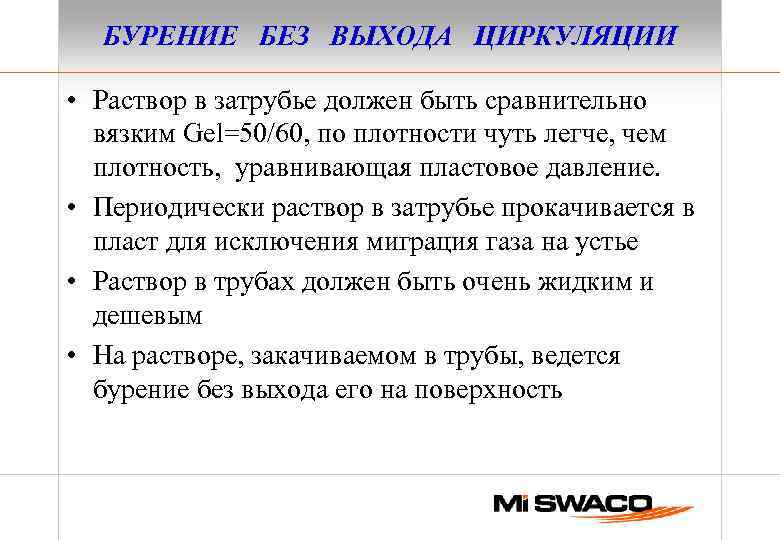 БУРЕНИЕ БЕЗ ВЫХОДА ЦИРКУЛЯЦИИ

• Раствор в затрубье должен быть сравнительно вязким Gel=50/60, по плотности чуть легче, чем плотность, уравнивающая пластовое давление.

• Периодически раствор в затрубье прокачивается в пласт для исключения миграция газа на устье

• Раствор в трубах должен быть очень жидким и дешевым

• На растворе, закачиваемом в трубы, ведется бурение без выхода его на поверхность

Mi SWACO